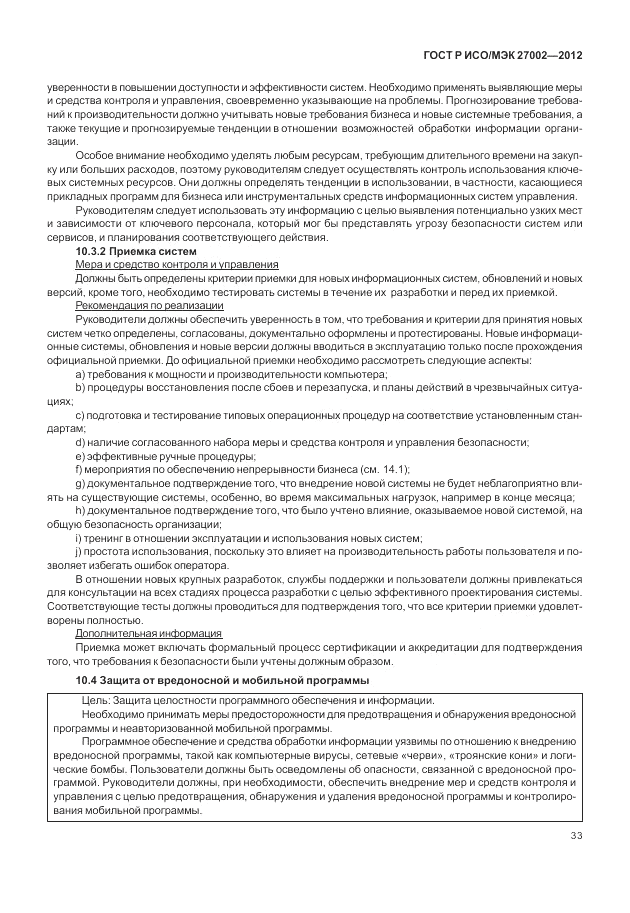 ГОСТ Р ИСО/МЭК 27002—2012

уверенности в повышении доступности и эффективности систем. Необходимо применять выявляющие меры и средства контроля и управления, своевременно указывающие на проблемы. Прогнозирование требований к производительности должно учитывать новые требования бизнеса и новые системные требования, а также текущие и прогнозируемые тенденции в отношении возможностей обработки информации организации.

Особое внимание необходимо уделять любым ресурсам, требующим длительного времени на закупку или больших расходов, поэтому руководителям следует осуществлять контроль использования ключевых системных ресурсов. Они должны определять тенденции в использовании, в частности, касающиеся прикладных программ для бизнеса или инструментальных средств информационных систем управления.

Руководителям следует использовать эту информацию с целью выявления потенциально узких мест и зависимости от ключевого персонала, который мог бы представлять угрозу безопасности систем или сервисов, и планирования соответствующего действия.

10.3.2 Приемка систем

Мера и средство контроля и управления

Должны быть определены критерии приемки для новых информационных систем, обновлений и новых версий, кроме того, необходимо тестировать системы в течение их разработки и перед их приемкой.

Рекомендация по реализации

Руководители должны обеспечить уверенность в том, что требования и критерии для принятия новых систем четко определены, согласованы, документально оформлены и протестированы. Новые информационные системы, обновления и новые версии должны вводиться в эксплуатацию только после прохождения официальной приемки. До официальной приемки необходимо рассмотреть следующие аспекты:

a) требования к мощности и производительности компьютера;

b) процедуры восстановления после сбоев и перезапуска, и планы действий в чрезвычайных ситуациях;

c) подготовка и тестирование типовых операционных процедур на соответствие установленным стандартам;

d) наличие согласованного набора меры и средства контроля и управления безопасности;

e) эффективные ручные процедуры;

f) мероприятия по обеспечению непрерывности бизнеса (см. 14.1);

g) документальное подтверждение того, что внедрение новой системы не будет неблагоприятно влиять на существующие системы, особенно, во время максимальных нагрузок, например в конце месяца;

h) документальное подтверждение того, что было учтено влияние, оказываемое новой системой, на общую безопасность организации;

i) тренинг в отношении эксплуатации и использования новых систем;

j) простота использования, поскольку это влияет на производительность работы пользователя и позволяет избегать ошибок оператора.

В отношении новых крупных разработок, службы поддержки и пользователи должны привлекаться для консультации на всех стадиях процесса разработки с целью эффективного проектирования системы. Соответствующие тесты должны проводиться для подтверждения того, что все критерии приемки удовлетворены полностью.

Дополнительная информация

Приемка может включать формальный процесс сертификации и аккредитации для подтверждения того, что требования к безопасности были учтены должным образом.

10.4 Защита от вредоносной и мобильной программы

Цель: Защита целостности программного обеспечения и информации.

Необходимо принимать меры предосторожности для предотвращения и обнаружения вредоносной программы и неавторизованной мобильной программы.

Программное обеспечение и средства обработки информации уязвимы по отношению к внедрению вредоносной программы, такой как компьютерные вирусы, сетевые «черви», «троянские кони» и логические бомбы. Пользователи должны быть осведомлены об опасности, связанной с вредоносной программой. Руководители должны, при необходимости, обеспечить внедрение мер и средств контроля и управления с целью предотвращения, обнаружения и удаления вредоносной программы и контролирования мобильной программы.

33